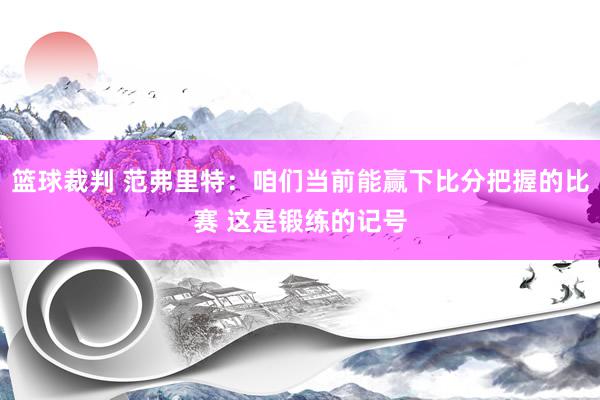 篮球裁判 范弗里特：咱们当前能赢下比分把握的比赛 这是锻练的记号